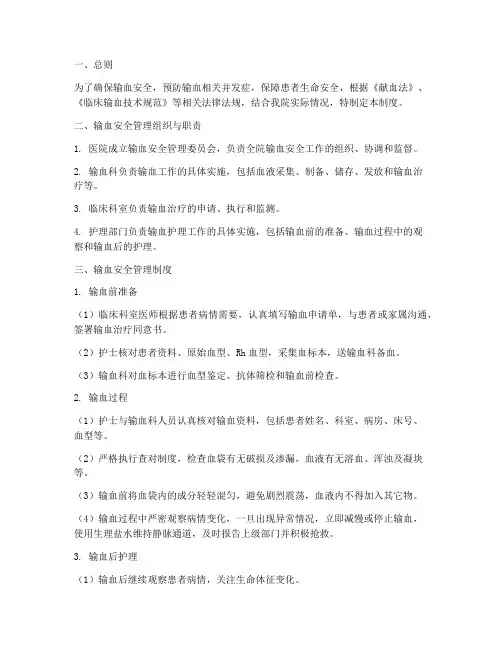 一、总则

为了确保输血安全，预防输血相关并发症，保障患者生命安全，根据《献血法》、《临床输血技术规范》等相关法律法规，结合我院实际情况，特制定本制度。

二、输血安全管理组织与职责

1. 医院成立输血安全管理委员会，负责全院输血安全工作的组织、协调和监督。

2. 输血科负责输血工作的具体实施，包括血液采集、制备、储存、发放和输血治疗等。

3. 临床科室负责输血治疗的申请、执行和监测。

4. 护理部门负责输血护理工作的具体实施，包括输血前的准备、输血过程中的观察和输血后的护理。

三、输血安全管理制度

1. 输血前准备

（1）临床科室医师根据患者病情需要，认真填写输血申请单，与患者或家属沟通，签署输血治疗同意书。

（2）护士核对患者资料、原始血型、Rh 血型，采集血标本，送输血科备血。

（3）输血科对血标本进行血型鉴定、抗体筛检和输血前检查。

2. 输血过程

（1）护士与输血科人员认真核对输血资料，包括患者姓名、科室、病房、床号、血型等。

（2）严格执行查对制度，检查血袋有无破损及渗漏，血液有无溶血、浑浊及凝块等。

（3）输血前将血袋内的成分轻轻混匀，避免剧烈震荡，血液内不得加入其它物。

（4）输血过程中严密观察病情变化，一旦出现异常情况，立即减慢或停止输血，使用生理盐水维持静脉通道，及时报告上级部门并积极抢救。

3. 输血后护理

（1）输血后继续观察患者病情，关注生命体征变化。